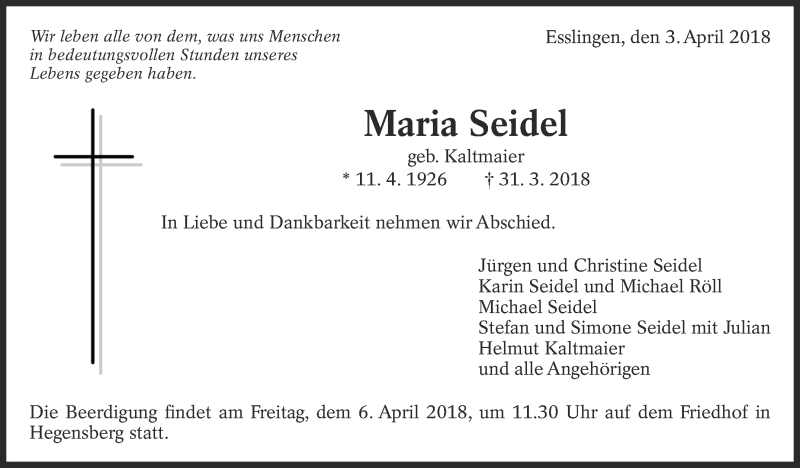 Wir leben alle von dem, was uns Menschen in bedeutungsvollen Stunden unseres Lebens gegeben haben.

Esslingen, den 3. April 2018

Maria Seidel

geb. Kaltmaier

* 11. 4. 1926 † 31. 3. 2018

In Liebe und Dankbarkeit nehmen wir Abschied.

Jürgen und Christine Seidel
Karin Seidel und Michael Röll
Michael Seidel
Stefan und Simone Seidel mit Julian
Helmut Kaltmaier
und alle Angehörigen

Die Beerdigung findet am Freitag, dem 6. April 2018, um 11.30 Uhr auf dem Friedhof in Hegensberg statt.